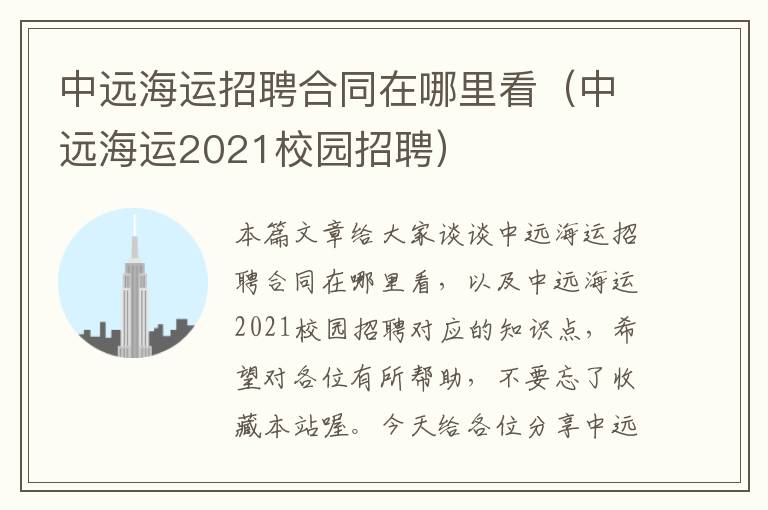 中远海运招聘合同在哪里看（中远海运2021校园招聘）

本篇文章给大家谈谈中远海运招聘合同在哪里看，以及中远海运2021校园招聘对应的知识点，希望对各位有所帮助，不要忘了收藏本站喔。今天给各位分享中远